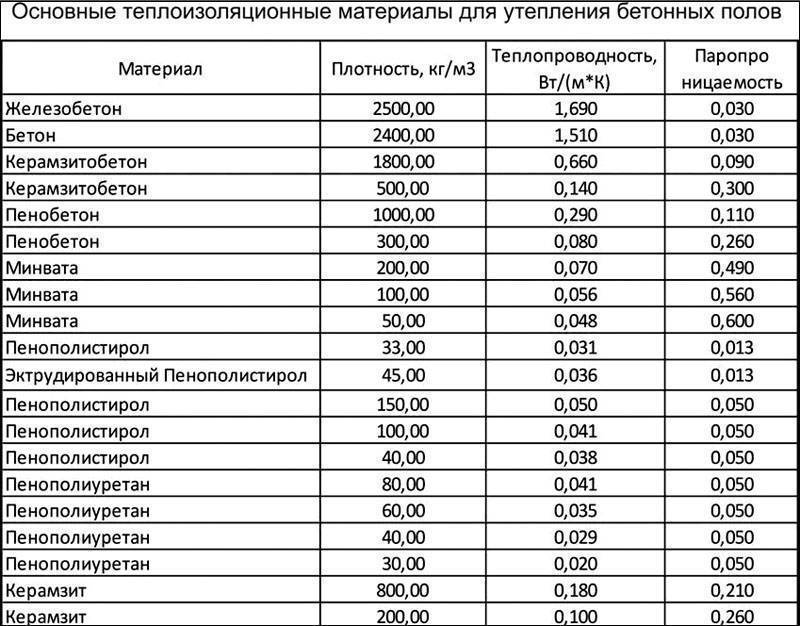 Основные теплоизоляционные материалы для утепления бетонных полов

| Материал | Плотность, кг/м3 | Теплопроводность, Вт/(м*К) | Паропро ницаемость |
|---|---|---|---|
| Железобетон | 2500,00 | 1,690 | 0,030 |
| Бетон | 2400,00 | 1,510 | 0,030 |
| Керамзитобетон | 1800,00 | 0,660 | 0,090 |
| Керамзитобетон | 500,00 | 0,140 | 0,300 |
| Пенобетон | 1000,00 | 0,290 | 0,110 |
| Пенобетон | 300,00 | 0,080 | 0,260 |
| Минвата | 200,00 | 0,070 | 0,490 |
| Минвата | 100,00 | 0,056 | 0,560 |
| Минвата | 50,00 | 0,048 | 0,600 |
| Пенополистирол | 33,00 | 0,031 | 0,013 |
| Эктрудированный Пенополистирол | 45,00 | 0,036 | 0,013 |
| Пенополистирол | 150,00 | 0,050 | 0,050 |
| Пенополистирол | 100,00 | 0,041 | 0,050 |
| Пенополистирол | 40,00 | 0,038 | 0,050 |
| Пенополиуретан | 80,00 | 0,041 | 0,050 |
| Пенополиуретан | 60,00 | 0,035 | 0,050 |
| Пенополиуретан | 40,00 | 0,029 | 0,050 |
| Пенополиуретан | 30,00 | 0,020 | 0,050 |
| Керамзит | 800,00 | 0,180 | 0,210 |
| Керамзит | 200,00 | 0,100 | 0,260 |